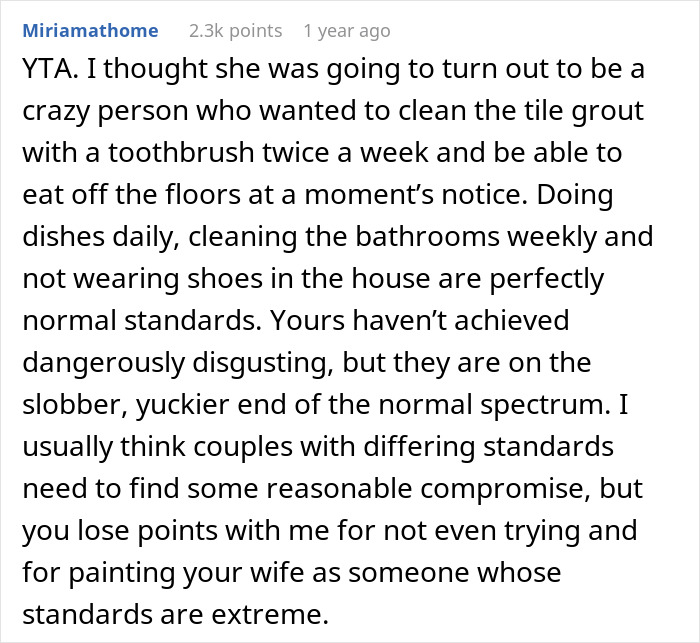 Miriamathome 2.3k points 1 year ago

YTA. I thought she was going to turn out to be a crazy person who wanted to clean the tile grout with a toothbrush twice a week and be able to eat off the floors at a moment's notice. Doing dishes daily, cleaning the bathrooms weekly and not wearing shoes in the house are perfectly normal standards. Yours haven't achieved dangerously disgusting, but they are on the slobber, yuckier end of the normal spectrum. I usually think couples with differing standards need to find some reasonable compromise, but you lose points with me for not even trying and for painting your wife as someone whose standards are extreme.